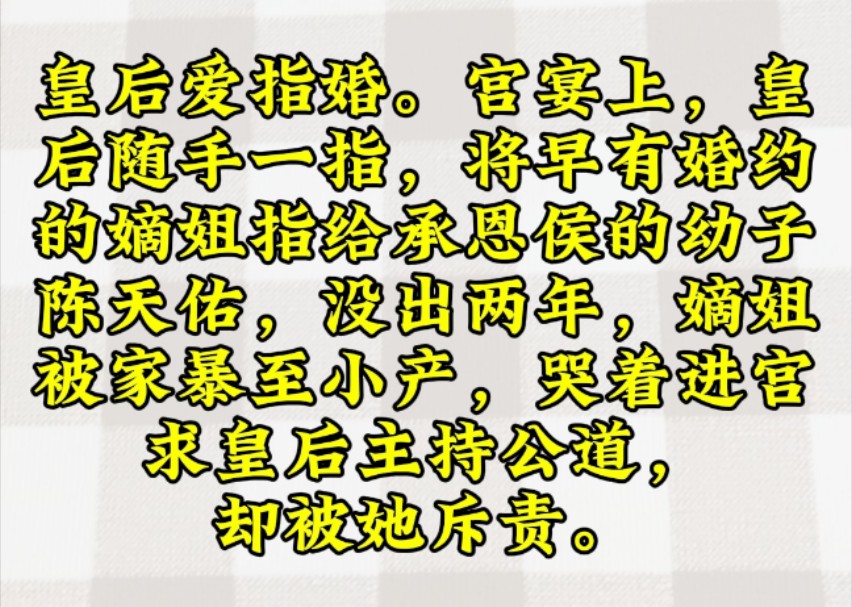 皇后爱指婚。宫宴上，皇后随手一指，将早有婚约的嫡姐指给承恩侯的幼子陈天佑，没出两年，嫡姐被家暴至小产，哭着进宫求皇后主持公道，却被她斥责。